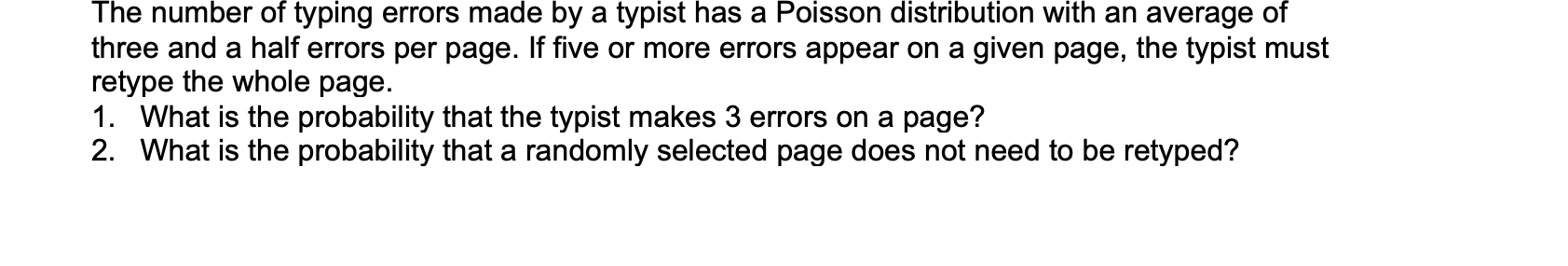 The number of typing errors made by a typist has a Poisson distribution with an average of three and a half errors per page. If five or more errors appear on a given page, the typist must retype the whole page.
1. What is the probability that the typist makes 3 errors on a page?
2. What is the probability that a randomly selected page does not need to be retyped?